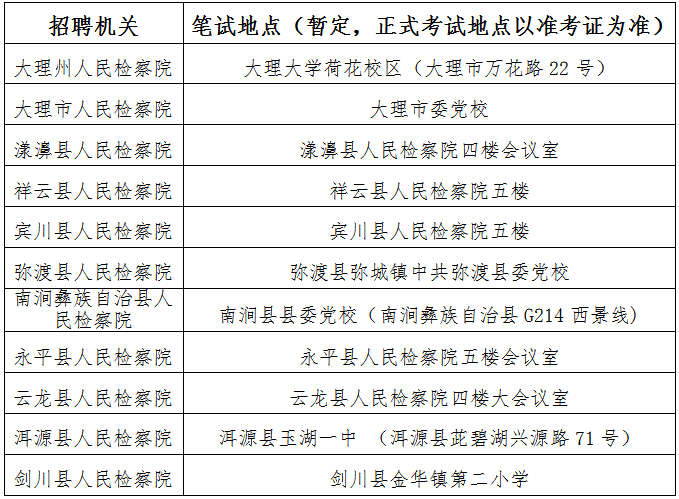 | 招聘机关 | 笔试地点（暂定，正式考试地点以准考证为准） |
|---|---|
| 大理州人民检察院 | 大理大学荷花校区（大理市万花路 22 号） |
| 大理市人民检察院 | 大理市委党校 |
| 漾濞县人民检察院 | 漾濞县人民检察院四楼会议室 |
| 祥云县人民检察院 | 祥云县人民检察院五楼 |
| 宾川县人民检察院 | 宾川县人民检察院五楼 |
| 弥渡县人民检察院 | 弥渡县弥城镇中共弥渡县委党校 |
| 南涧彝族自治县人民检察院 | 南涧县县委党校（南涧彝族自治县 G214 西景线） |
| 永平县人民检察院 | 永平县人民检察院五楼会议室 |
| 云龙县人民检察院 | 云龙县人民检察院四楼大会议室 |
| 洱源县人民检察院 | 洱源县玉湖一中 （洱源县茈碧湖兴源路 71 号） |
| 剑川县人民检察院 | 剑川县金华镇第二小学 |